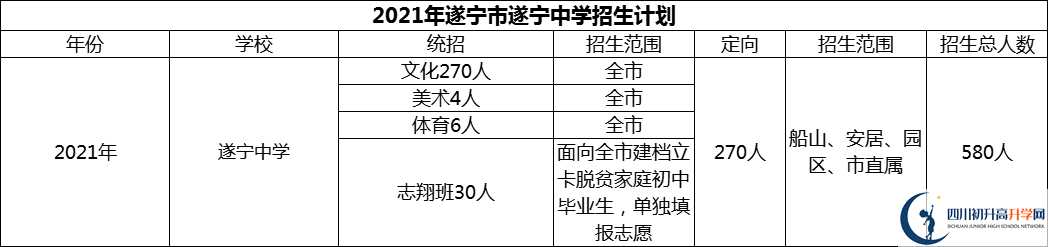 2021年遂宁市遂宁中学招生计划

| 年份 | 学校 | 统招 | 招生范围 | 定向 | 招生范围 | 招生总人数 |
|---|---|---|---|---|---|---|
| 2021年 | 遂宁中学 | 文化270人 | 全市 | 270人 | 船山、安居、园区、市直属 | 580人 |
| | | 美术4人 | 全市 | | | |
| | | 体育6人 | 全市 | | | |
| | | 志翔班30人 | 面向全市建档立卡脱贫家庭初中毕业生，单独填报志愿 | | | |

四川初升高升学网
SICHUAN JUNIOR HIGH SCHOOL NETWORK